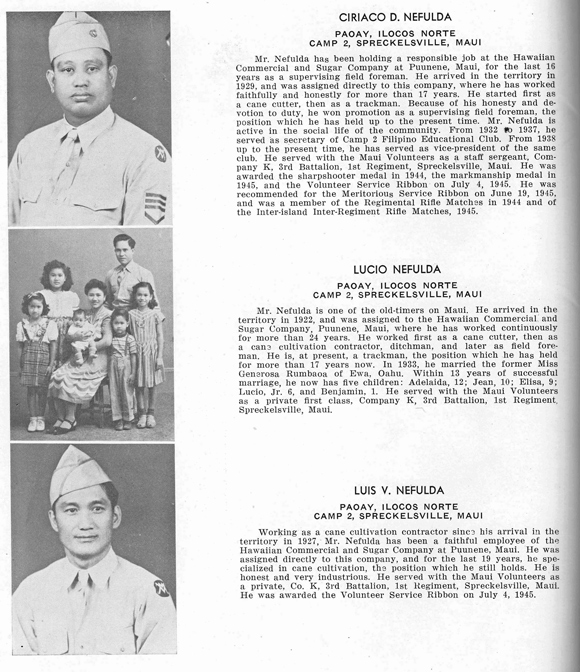 CIRIACO D. NEFULDA

PAOAY, ILOCOS NORTE
CAMP 2, SPRECKELSVILLE, MAUI

Mr. Nefulda has been holding a responsible job at the Hawaiian Commercial and Sugar Company at Puunene, Maui, for the last 16 years as a supervising field foreman. He arrived in the territory in 1929, and was assigned directly to this company, where he has worked faithfully and honestly for more than 17 years. He started first as a cane cutter, then as a trackman. Because of his honesty and devotion to duty, he won promotion as a supervising field foreman, the position which he has held up to the present time. Mr. Nefulda is active in the social life of the community. From 1932 to 1937, he served as secretary of Camp 2 Filipino Educational Club. From 1938 up to the present time, he has served as vice-president of the same club. He served with the Maui Volunteers as a staff sergeant, Company K, 3rd Battalion, 1st Regiment, Spreckelsville, Maui. He was awarded the sharpshooter medal in 1944, the markmanship medal in 1945, and the Volunteer Service Ribbon on July 4, 1945. He was recommended for the Meritorious Service Ribbon on June 19, 1945, and was a member of the Regimental Rifle Matches in 1944 and of the Inter-island Inter-Regiment Rifle Matches, 1945.

LUCIO NEFULDA

PAOAY, ILOCOS NORTE
CAMP 2, SPRECKELSVILLE, MAUI

Mr. Nefulda is one of the old-timers on Maui. He arrived in the territory in 1922, and was assigned to the Hawaiian Commercial and Sugar Company, Puunene, Maui, where he has worked continuously for more than 24 years. He worked first as a cane cutter, then as a cane cultivation contractor, ditchman, and later as field foreman. He is, at present, a trackman, the position which he has held for more than 17 years now. In 1933, he married the former Miss Generosa Rumbaoa of Ewa, Oahu. Within 13 years of successful marriage, he now has five children: Adelaida, 12; Jean, 10; Elisa, 9; Lucio, Jr. 6, and Benjamin, 1. He served with the Maui Volunteers as a private first class, Company K, 3rd Battalion, 1st Regiment, Spreckelsville, Maui.

LUIS V. NEFULDA

PAOAY, ILOCOS NORTE
CAMP 2, SPRECKELSVILLE, MAUI

Working as a cane cultivation contractor since his arrival in the territory in 1927, Mr. Nefulda has been a faithful employee of the Hawaiian Commercial and Sugar Company at Puunene, Maui. He was assigned directly to this company, and for the last 19 years, he specialized in cane cultivation, the position which he still holds. He is honest and very industrious. He served with the Maui Volunteers as a private, Co. K, 3rd Battalion, 1st Regiment, Spreckelsville, Maui. He was awarded the Volunteer Service Ribbon on July 4, 1945.